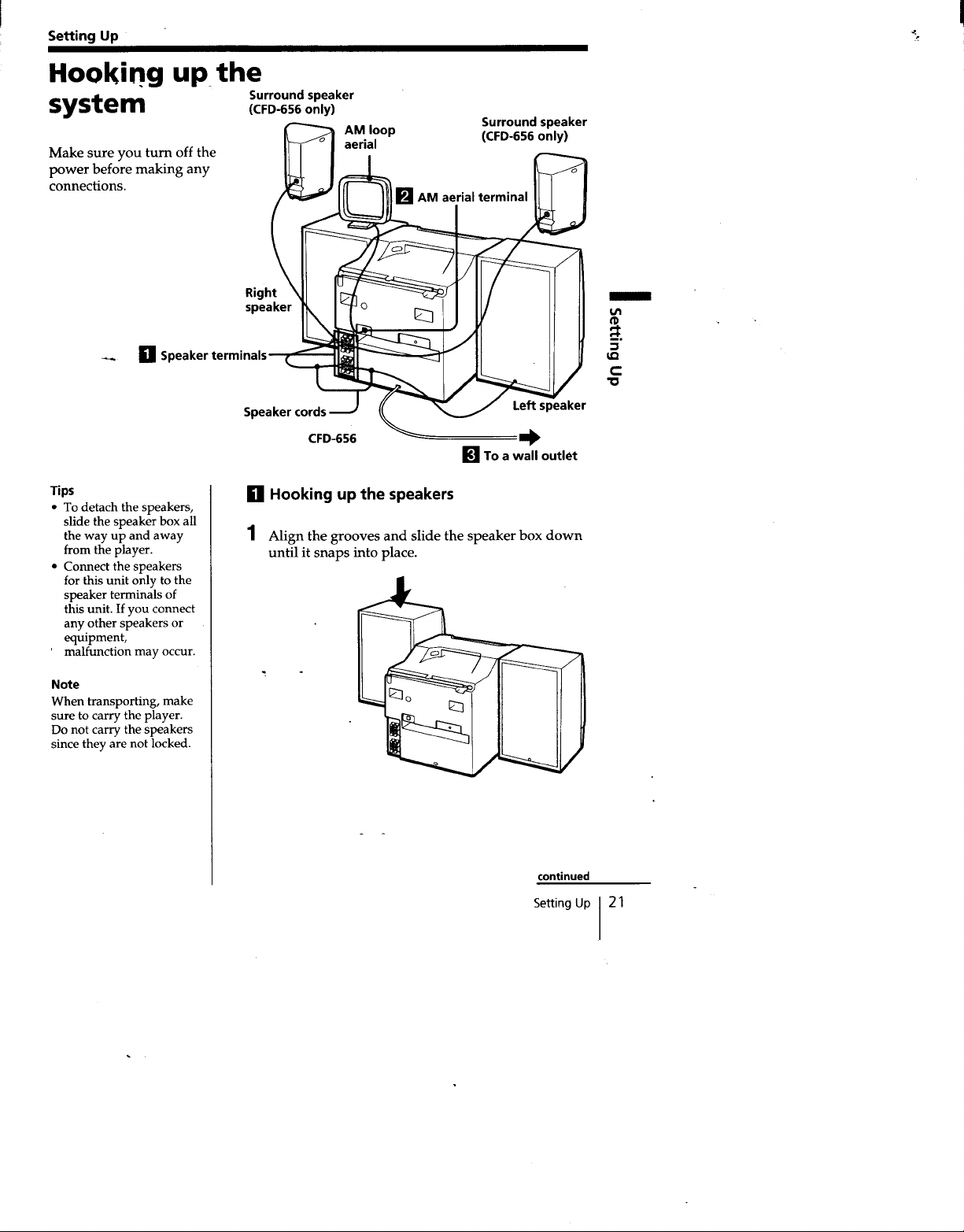 Setting Up

Hooking up the system

Make sure you turn off the power before making any connections.

Surround speaker (CFD-656 only)

AM loop aerial

Surround speaker (CFD-656 only)

2 AM aerial terminal

Right speaker

1 Speaker terminals

Speaker cords

CFD-656

Left speaker

3 To a wall outlet

Setting Up

Tips
• To detach the speakers, slide the speaker box all the way up and away from the player.
• Connect the speakers for this unit only to the speaker terminals of this unit. If you connect any other speakers or equipment, malfunction may occur.

Note
When transporting, make sure to carry the player. Do not carry the speakers since they are not locked.

1 Hooking up the speakers

1 Align the grooves and slide the speaker box down until it snaps into place.

continued

Setting Up 21